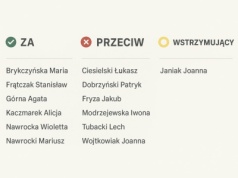 ZA

Brykczyńska Maria
Frątczak Stanisław
Górna Agata
Kaczmarek Alicja
Nawrocka Wioletta
Nawrocki Mariusz

PRZECIW

Ciesielski Łukasz
Dobrzyński Patryk
Fryza Jakub
Modrzejewska Iwona
Tubacki Lech
Wojtkowiak Joanna

WSTRZYMUJĄCY

Janiak Joanna